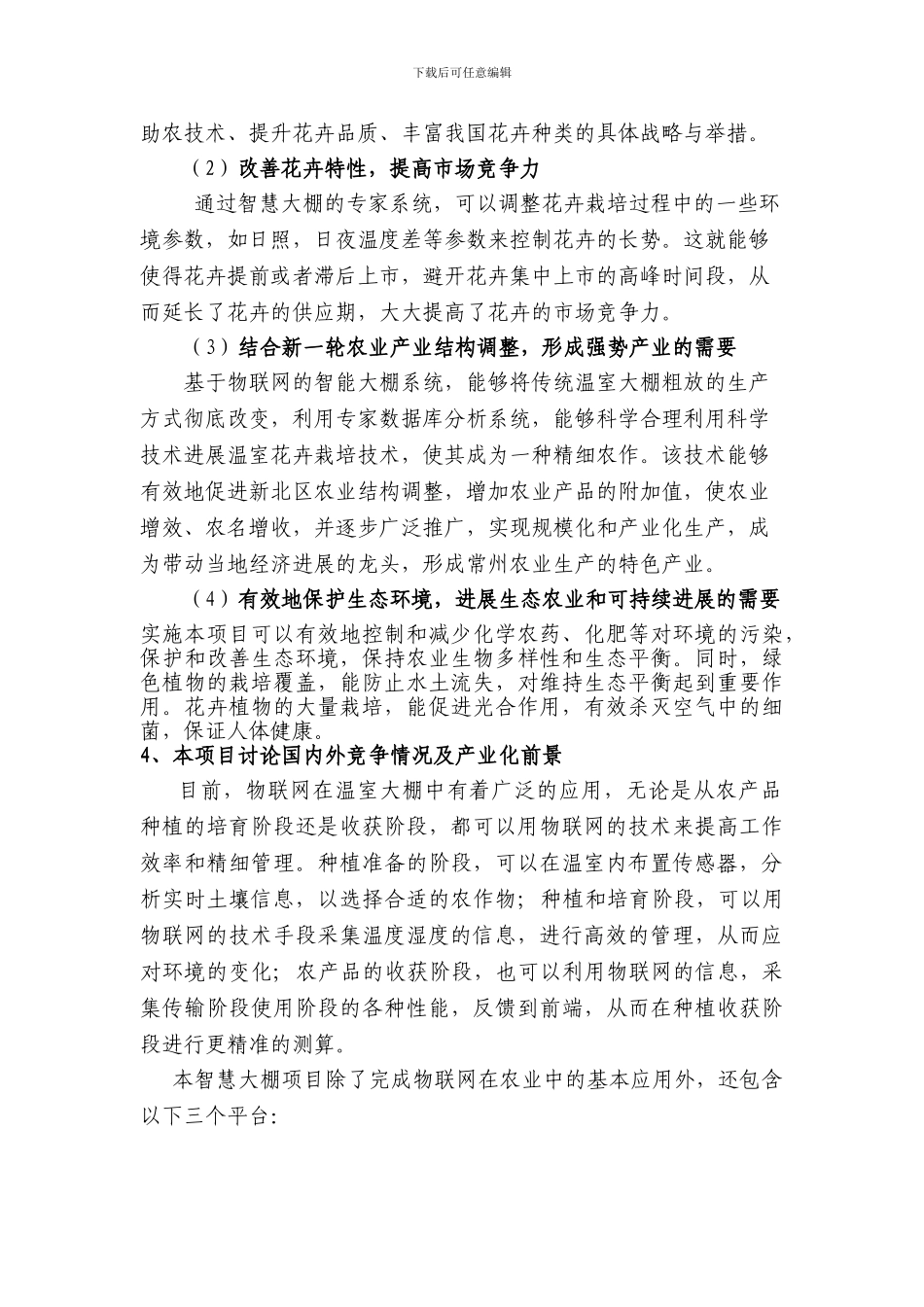 下载后可任意编辑

助农技术、提升花卉品质、丰富我国花卉种类的具体战略与举措。

（2）改善花卉特性，提高市场竞争力

通过智慧大棚的专家系统，可以调整花卉栽培过程中的一些环境参数，如日照，日夜温度差等参数来控制花卉的长势。这就能够使得花卉提前或者滞后上市，避开花卉集中上市的高峰时间段，从而延长了花卉的供应期，大大提高了花卉的市场竞争力。

（3）结合新一轮农业产业结构调整，形成强势产业的需要

基于物联网的智能大棚系统，能够将传统温室大棚粗放的生产方式彻底改变，利用专家数据库分析系统，能够科学合理利用科学技术进展温室花卉栽培技术，使其成为一种精细农作。该技术能够有效地促进新北区农业结构调整，增加农业产品的附加值，使农业增效、农名增收，并逐步广泛推广，实现规模化和产业化生产，成为带动当地经济进展的龙头，形成常州农业生产的特色产业。

（4）有效地保护生态环境，进展生态农业和可持续进展的需要

实施本项目可以有效地控制和减少化学农药、化肥等对环境的污染，保护和改善生态环境，保持农业生物多样性和生态平衡。同时，绿色植物的栽培覆盖，能防止水土流失，对维持生态平衡起到重要作用。花卉植物的大量栽培，能促进光合作用，有效杀灭空气中的细菌，保证人体健康。

4、本项目讨论国内外竞争情况及产业化前景

目前，物联网在温室大棚中有着广泛的应用，无论是从农产品种植的培育阶段还是收获阶段，都可以用物联网的技术来提高工作效率和精细管理。种植准备的阶段，可以在温室内布置传感器，分析实时土壤信息，以选择合适的农作物；种植和培育阶段，可以用物联网的技术手段采集温度湿度的信息，进行高效的管理，从而应对环境的变化；农产品的收获阶段，也可以利用物联网的信息，采集传输阶段使用阶段的各种性能，反馈到前端，从而在种植收获阶段进行更精准的测算。

本智慧大棚项目除了完成物联网在农业中的基本应用外，还包含以下三个平台：